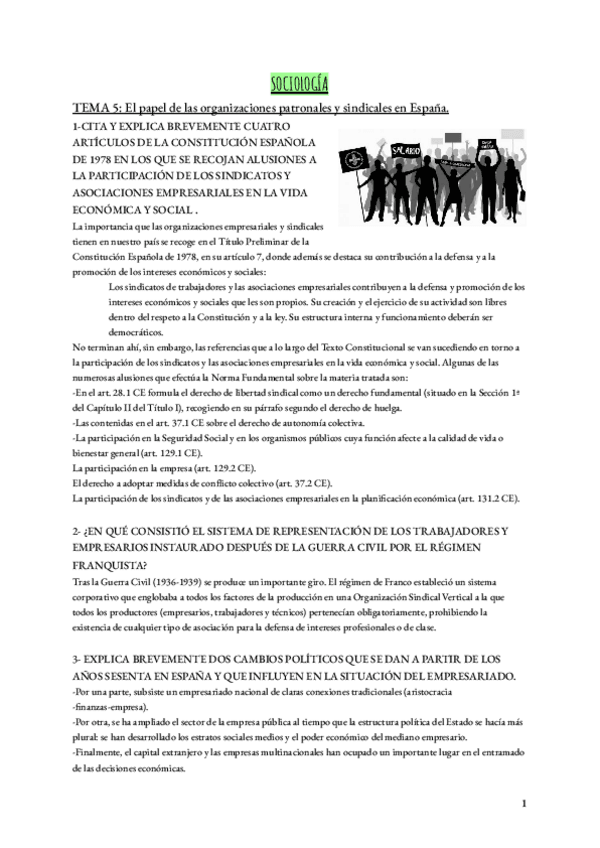 SOCIOLOGÍA

TEMA 5: El papel de las organizaciones patronales y sindicales en España.

1-CITA Y EXPLICA BREVEMENTE CUATRO ARTÍCULOS DE LA CONSTITUCIÓN ESPAÑOLA DE 1978 EN LOS QUE SE RECOJAN ALUSIONES A LA PARTICIPACIÓN DE LOS SINDICATOS Y ASOCIACIONES EMPRESARIALES EN LA VIDA ECONÓMICA Y SOCIAL .

SALARIO

La importancia que las organizaciones empresariales y sindicales tienen en nuestro país se recoge en el Título Preliminar de la Constitución Española de 1978, en su artículo 7, donde además se destaca su contribución a la defensa y a la promoción de los intereses económicos y sociales:

Los sindicatos de trabajadores y las asociaciones empresariales contribuyen a la defensa y promoción de los intereses económicos y sociales que les son propios. Su creación y el ejercicio de su actividad son libres dentro del respeto a la Constitución y a la ley. Su estructura interna y funcionamiento deberán ser democráticos.

No terminan ahí, sin embargo, las referencias que a lo largo del Texto Constitucional se van sucediendo en torno a la participación de los sindicatos y las asociaciones empresariales en la vida económica y social. Algunas de las numerosas alusiones que efectúa la Norma Fundamental sobre la materia tratada son:
-En el art. 28.1 CE formula el derecho de libertad sindical como un derecho fundamental (situado en la Sección 1ª del Capítulo II del Título I), recogiendo en su párrafo segundo el derecho de huelga.
-Las contenidas en el art. 37.1 CE sobre el derecho de autonomía colectiva.
-La participación en la Seguridad Social y en los organismos públicos cuya función afecte a la calidad de vida o bienestar general (art. 129.1 CE).
La participación en la empresa (art. 129.2 CE).
El derecho a adoptar medidas de conflicto colectivo (art. 37.2 CE).
La participación de los sindicatos y de las asociaciones empresariales en la planificación económica (art. 131.2 CE).

2- ¿EN QUÉ CONSISTIÓ EL SISTEMA DE REPRESENTACIÓN DE LOS TRABAJADORES Y EMPRESARIOS INSTAURADO DESPUÉS DE LA GUERRA CIVIL POR EL RÉGIMEN FRANQUISTA?
Tras la Guerra Civil (1936-1939) se produce un importante giro. El régimen de Franco estableció un sistema corporativo que englobaba a todos los factores de la producción en una Organización Sindical Vertical a la que todos los productores (empresarios, trabajadores y técnicos) pertenecían obligatoriamente, prohibiendo la existencia de cualquier tipo de asociación para la defensa de intereses profesionales o de clase.

3- EXPLICA BREVEMENTE DOS CAMBIOS POLÍTICOS QUE SE DAN A PARTIR DE LOS AÑOS SESENTA EN ESPAÑA Y QUE INFLUYEN EN LA SITUACIÓN DEL EMPRESARIADO.
-Por una parte, subsiste un empresariado nacional de claras conexiones tradicionales (aristocracia -finanzas-empresa).
-Por otra, se ha ampliado el sector de la empresa pública al tiempo que la estructura política del Estado se hacía más plural: se han desarrollado los estratos sociales medios y el poder económico del mediano empresario.
-Finalmente, el capital extranjero y las empresas multinacionales han ocupado un importante lugar en el entramado de las decisiones económicas.

1